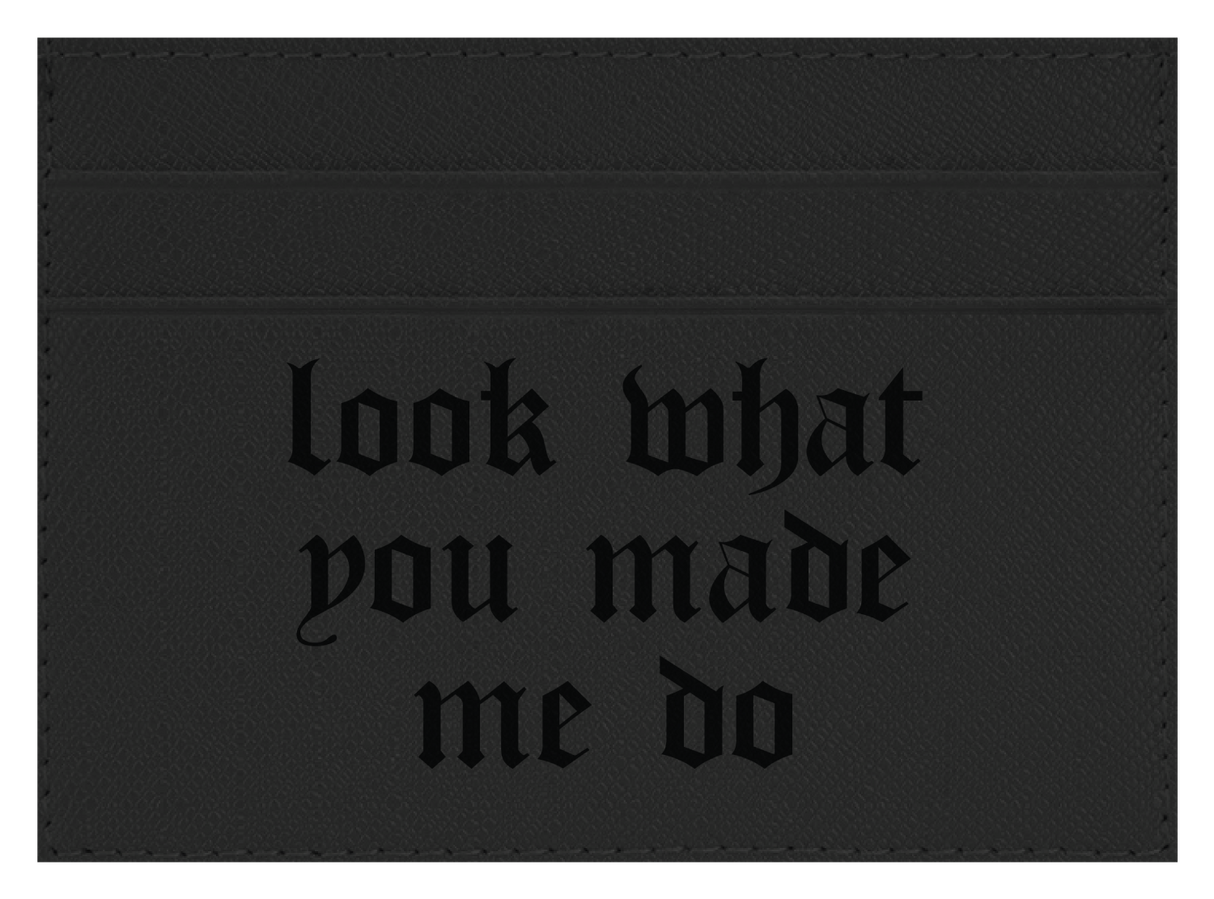 look what
you made
me do